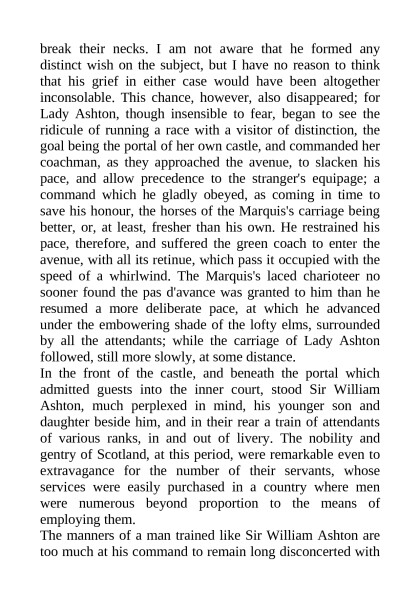 break their necks. I am not aware that he formed any distinct wish on the subject, but I have no reason to think that his grief in either case would have been altogether inconsolable. This chance, however, also disappeared; for Lady Ashton, though insensible to fear, began to see the ridicule of running a race with a visitor of distinction, the goal being the portal of her own castle, and commanded her coachman, as they approached the avenue, to slacken his pace, and allow precedence to the stranger's equipage; a command which he gladly obeyed, as coming in time to save his honour, the horses of the Marquis's carriage being better, or, at least, fresher than his own. He restrained his pace, therefore, and suffered the green coach to enter the avenue, with all its retinue, which pass it occupied with the speed of a whirlwind. The Marquis's laced charioteer no sooner found the pas d'avance was granted to him than he resumed a more deliberate pace, at which he advanced under the embowering shade of the lofty elms, surrounded by all the attendants; while the carriage of Lady Ashton followed, still more slowly, at some distance.
In the front of the castle, and beneath the portal which admitted guests into the inner court, stood Sir William Ashton, much perplexed in mind, his younger son and daughter beside him, and in their rear a train of attendants of various ranks, in and out of livery. The nobility and gentry of Scotland, at this period, were remarkable even to extravagance for the number of their servants, whose services were easily purchased in a country where men were numerous beyond proportion to the means of employing them.
The manners of a man trained like Sir William Ashton are too much at his command to remain long disconcerted with